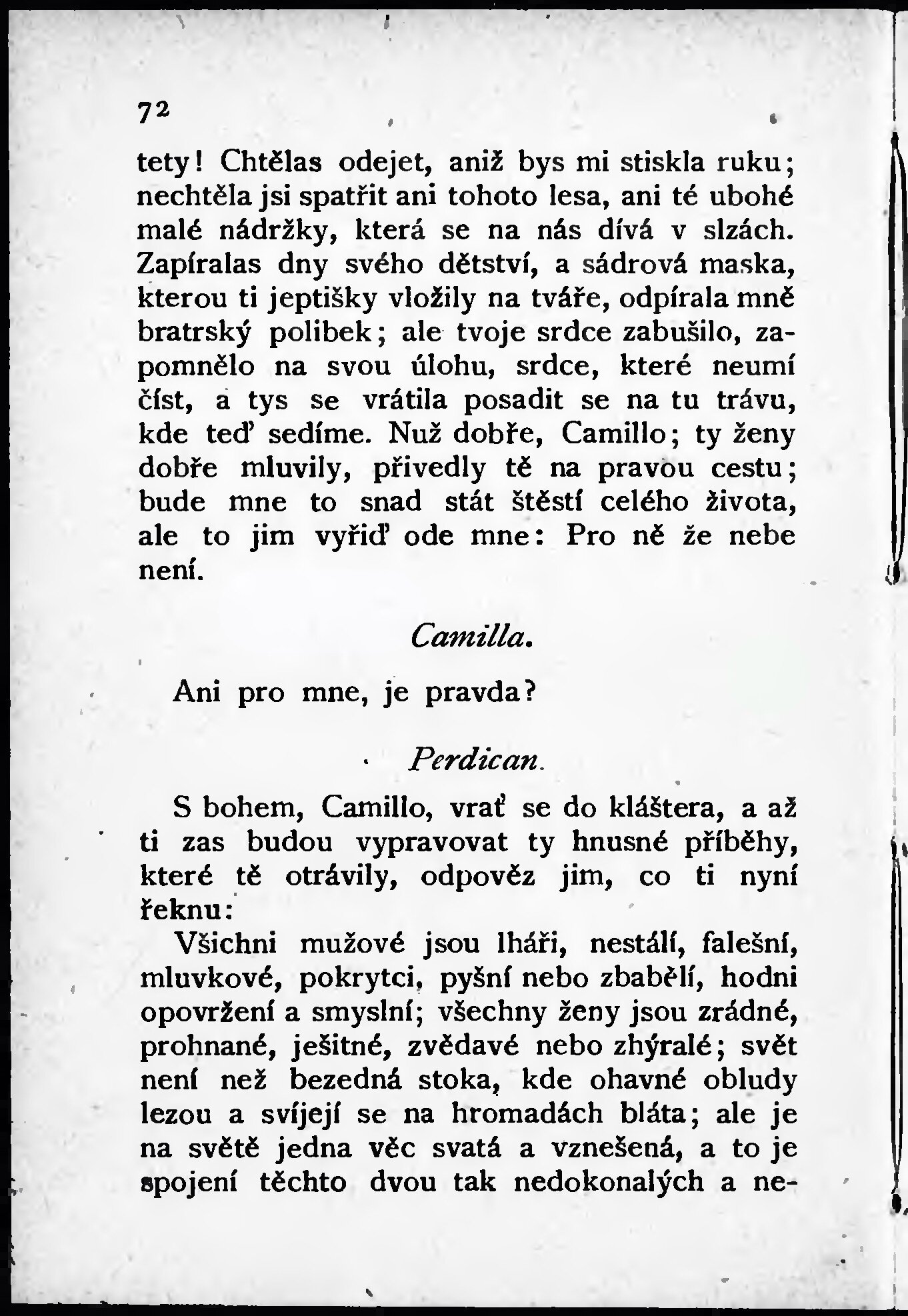 72

tety! Chtělas odejet, aniž bys mi stiskla ruku; nechtěla jsi spatřit ani tohoto lesa, ani té ubohé malé nádržky, která se na nás dívá v slzách. Zapíralas dny svého dětství, a sádrová maska, kterou ti jeptišky vložily na tváře, odpírala mně bratrský polibek; ale tvoje srdce zabušilo, zapomnělo na svou úlohu, srdce, které neumí číst, a tys se vrátila posadit se na tu trávu, kde teď sedíme. Nuž dobře, Camillo; ty ženy dobře mluvily, přivedly tě na pravou cestu; bude mne to snad stát štěstí celého života, ale to jim vyřiď ode mne: Pro ně že nebe není.

Camilla.

Ani pro mne, je pravda?

Perdican.

S bohem, Camillo, vrať se do kláštera, a až ti zas budou vypravovat ty hnusné příběhy, které tě otrávily, odpověz jim, co ti nyní řeknu:

Všichni mužové jsou lháři, nestálí, falešní, mluvkové, pokrytci, pyšní nebo zbabělí, hodni opovržení a smyslní; všechny ženy jsou zrádné, prohnané, ješitné, zvědavé nebo zhýralé; svět není než bezedná stoka, kde ohavné obludy lezou a svíjejí se na hromadách bláta; ale je na světě jedna věc svatá a vznešená, a to je spojení těchto dvou tak nedokonalých a ne-